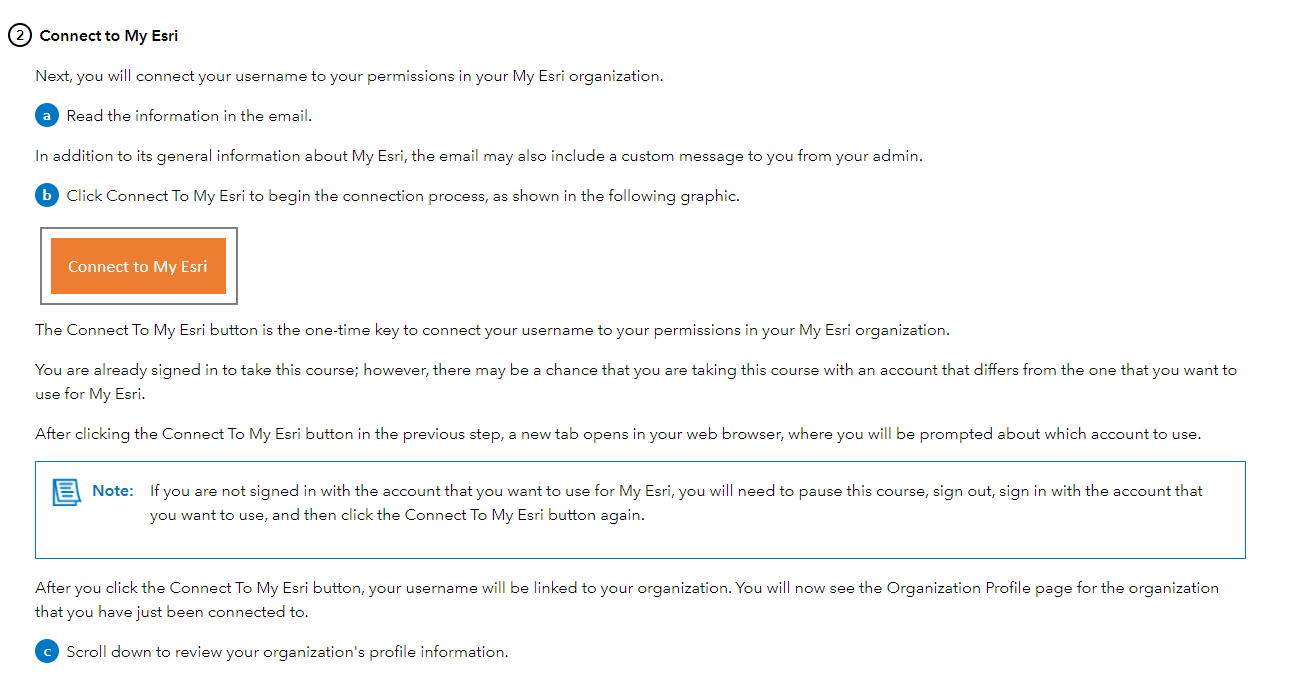 ② Connect to My Esri

Next, you will connect your username to your permissions in your My Esri organization.

a Read the information in the email.

In addition to its general information about My Esri, the email may also include a custom message to you from your admin.

b Click Connect To My Esri to begin the connection process, as shown in the following graphic.

Connect to My Esri

The Connect To My Esri button is the one-time key to connect your username to your permissions in your My Esri organization.

You are already signed in to take this course; however, there may be a chance that you are taking this course with an account that differs from the one that you want to use for My Esri.

After clicking the Connect To My Esri button in the previous step, a new tab opens in your web browser, where you will be prompted about which account to use.

Note: If you are not signed in with the account that you want to use for My Esri, you will need to pause this course, sign out, sign in with the account that you want to use, and then click the Connect To My Esri button again.

After you click the Connect To My Esri button, your username will be linked to your organization. You will now see the Organization Profile page for the organization that you have just been connected to.

c Scroll down to review your organization's profile information.